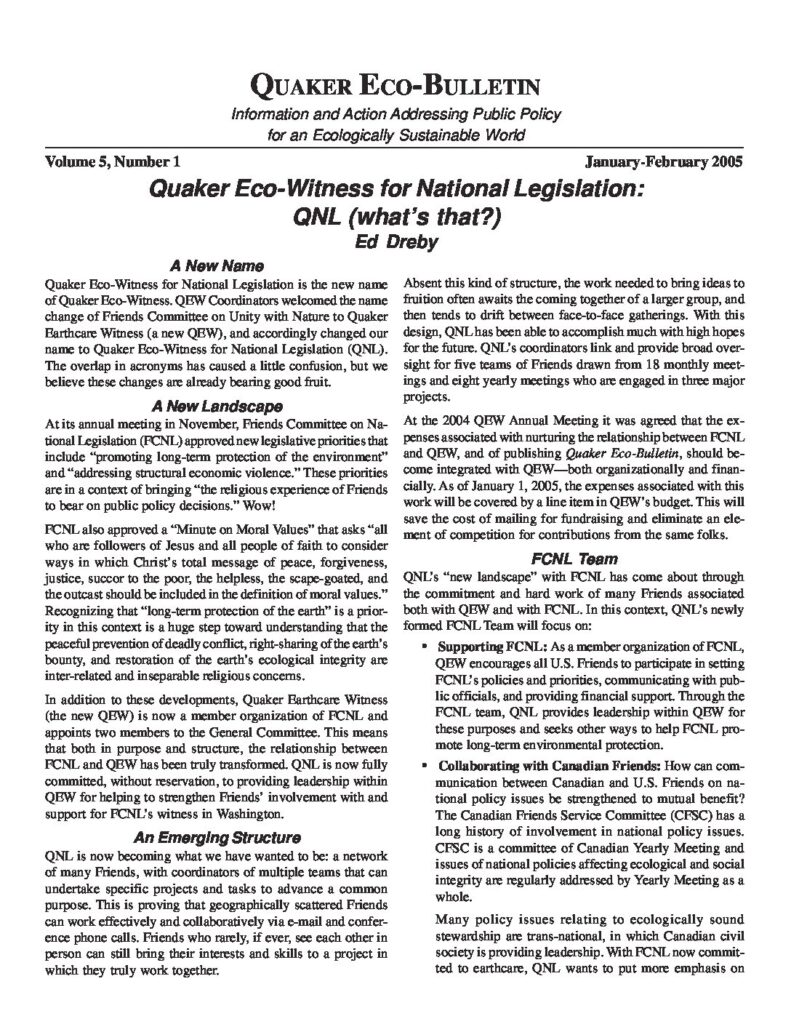 QUAKER ECO-BULLETIN

Information and Action Addressing Public Policy for an Ecologically Sustainable World

Volume 5, Number 1

January-February 2005

Quaker Eco-Witness for National Legislation: QNL (what's that?)

Ed Dreby

A New Name

Quaker Eco-Witness for National Legislation is the new name of Quaker Eco-Witness. QEW Coordinators welcomed the name change of Friends Committee on Unity with Nature to Quaker Earthcare Witness (a new QEW), and accordingly changed our name to Quaker Eco-Witness for National Legislation (QNL). The overlap in acronyms has caused a little confusion, but we believe these changes are already bearing good fruit.

A New Landscape

At its annual meeting in November, Friends Committee on National Legislation (FCNL) approved new legislative priorities that include "promoting long-term protection of the environment" and "addressing structural economic violence." These priorities are in a context of bringing "the religious experience of Friends to bear on public policy decisions." Wow!

FCNL also approved a "Minute on Moral Values" that asks "all who are followers of Jesus and all people of faith to consider ways in which Christ's total message of peace, forgiveness, justice, succor to the poor, the helpless, the scape-goated, and the outcast should be included in the definition of moral values." Recognizing that "long-term protection of the earth" is a priority in this context is a huge step toward understanding that the peaceful prevention of deadly conflict, right-sharing of the earth's bounty, and restoration of the earth's ecological integrity are inter-related and inseparable religious concerns.

In addition to these developments, Quaker Earthcare Witness (the new QEW) is now a member organization of FCNL and appoints two members to the General Committee. This means that both in purpose and structure, the relationship between FCNL and QEW has been truly transformed. QNL is now fully committed, without reservation, to providing leadership within QEW for helping to strengthen Friends' involvement with and support for FCNL's witness in Washington.

An Emerging Structure

QNL is now becoming what we have wanted to be: a network of many Friends, with coordinators of multiple teams that can undertake specific projects and tasks to advance a common purpose. This is proving that geographically scattered Friends can work effectively and collaboratively via e-mail and conference phone calls. Friends who rarely, if ever, see each other in person can still bring their interests and skills to a project in which they truly work together.

Absent this kind of structure, the work needed to bring ideas to fruition often awaits the coming together of a larger group, and then tends to drift between face-to-face gatherings. With this design, QNL has been able to accomplish much with high hopes for the future. QNL's coordinators link and provide broad oversight for five teams of Friends drawn from 18 monthly meetings and eight yearly meetings who are engaged in three major projects.

At the 2004 QEW Annual Meeting it was agreed that the expenses associated with nurturing the relationship between FCNL and QEW, and of publishing Quaker Eco-Bulletin, should become integrated with QEW—both organizationally and financially. As of January 1, 2005, the expenses associated with this work will be covered by a line item in QEW's budget. This will save the cost of mailing for fundraising and eliminate an element of competition for contributions from the same folks.

FCNL Team

QNL's "new landscape" with FCNL has come about through the commitment and hard work of many Friends associated both with QEW and with FCNL. In this context, QNL's newly formed FCNL Team will focus on:

• Supporting FCNL: As a member organization of FCNL, QEW encourages all U.S. Friends to participate in setting FCNL's policies and priorities, communicating with public officials, and providing financial support. Through the FCNL team, QNL provides leadership within QEW for these purposes and seeks other ways to help FCNL promote long-term environmental protection.

• Collaborating with Canadian Friends: How can communication between Canadian and U.S. Friends on national policy issues be strengthened to mutual benefit? The Canadian Friends Service Committee (CFSC) has a long history of involvement in national policy issues. CFSC is a committee of Canadian Yearly Meeting and issues of national policies affecting ecological and social integrity are regularly addressed by Yearly Meeting as a whole.

Many policy issues relating to ecologically sound stewardship are trans-national, in which Canadian civil society is providing leadership. With FCNL now committed to earthcare, QNL wants to put more emphasis on